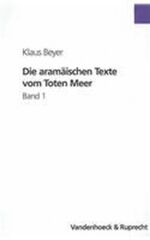 Klaus Beyer

Die aramäischen Texte vom Toten Meer

Band 1

Vandenhoeck & Ruprecht